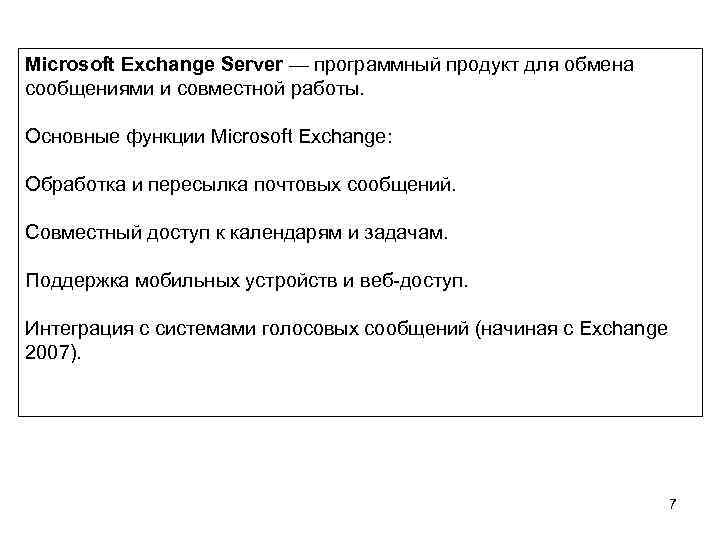 Microsoft Exchange Server — программный продукт для обмена сообщениями и совместной работы.

Основные функции Microsoft Exchange:

Обработка и пересылка почтовых сообщений.

Совместный доступ к календарям и задачам.

Поддержка мобильных устройств и веб-доступ.

Интеграция с системами голосовых сообщений (начиная с Exchange 2007).

7